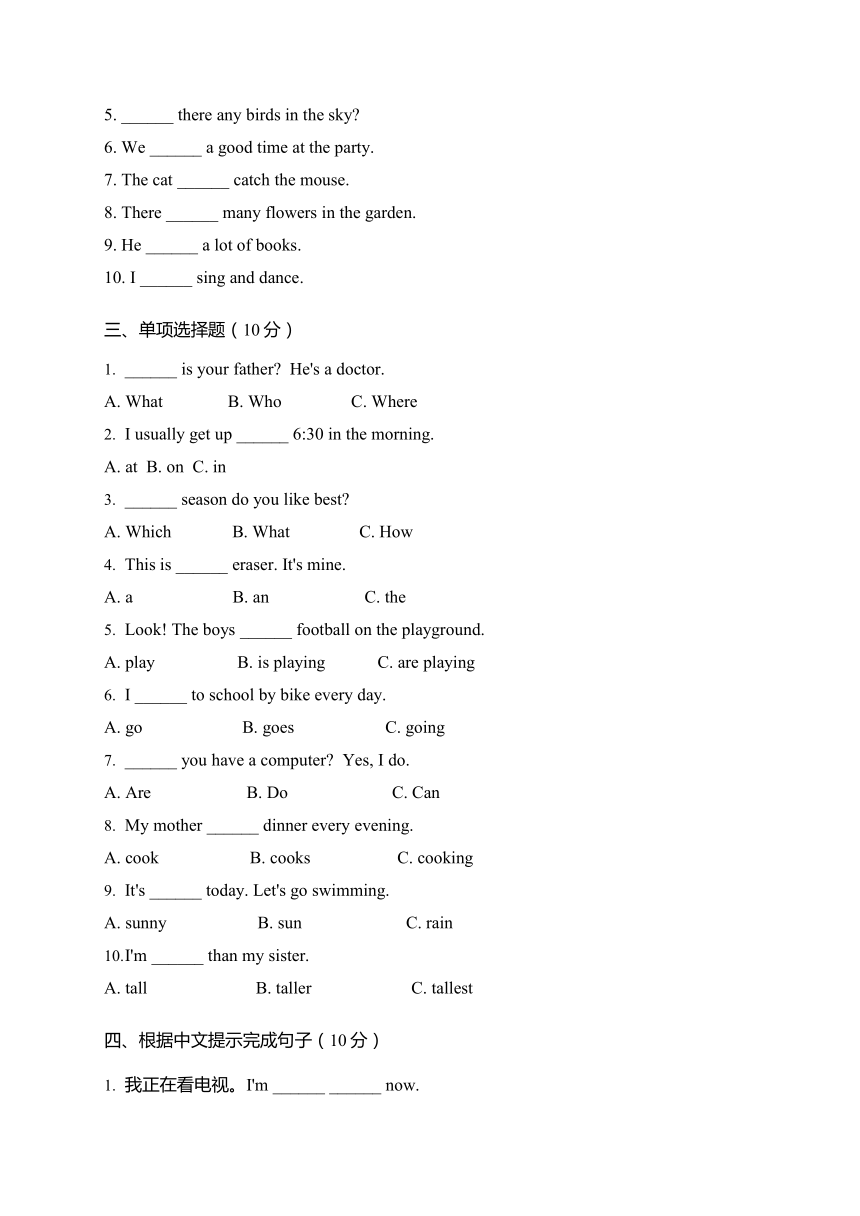 5. ______ there any birds in the sky?
6. We ______ a good time at the party.
7. The cat ______ catch the mouse.
8. There ______ many flowers in the garden.
9. He ______ a lot of books.
10. I ______ sing and dance.

三、单项选择题（10分）

1. ______ is your father? He's a doctor.
A. What B. Who C. Where
2. I usually get up ______ 6:30 in the morning.
A. at B. on C. in
3. ______ season do you like best?
A. Which B. What C. How
4. This is ______ eraser. It's mine.
A. a B. an C. the
5. Look! The boys ______ football on the playground.
A. play B. is playing C. are playing
6. I ______ to school by bike every day.
A. go B. goes C. going
7. ______ you have a computer? Yes, I do.
A. Are B. Do C. Can
8. My mother ______ dinner every evening.
A. cook B. cooks C. cooking
9. It's ______ today. Let's go swimming.
A. sunny B. sun C. rain
10.I'm ______ than my sister.
A. tall B. taller C. tallest

四、根据中文提示完成句子（10分）

1. 我正在看电视。I'm ______ ______ now.